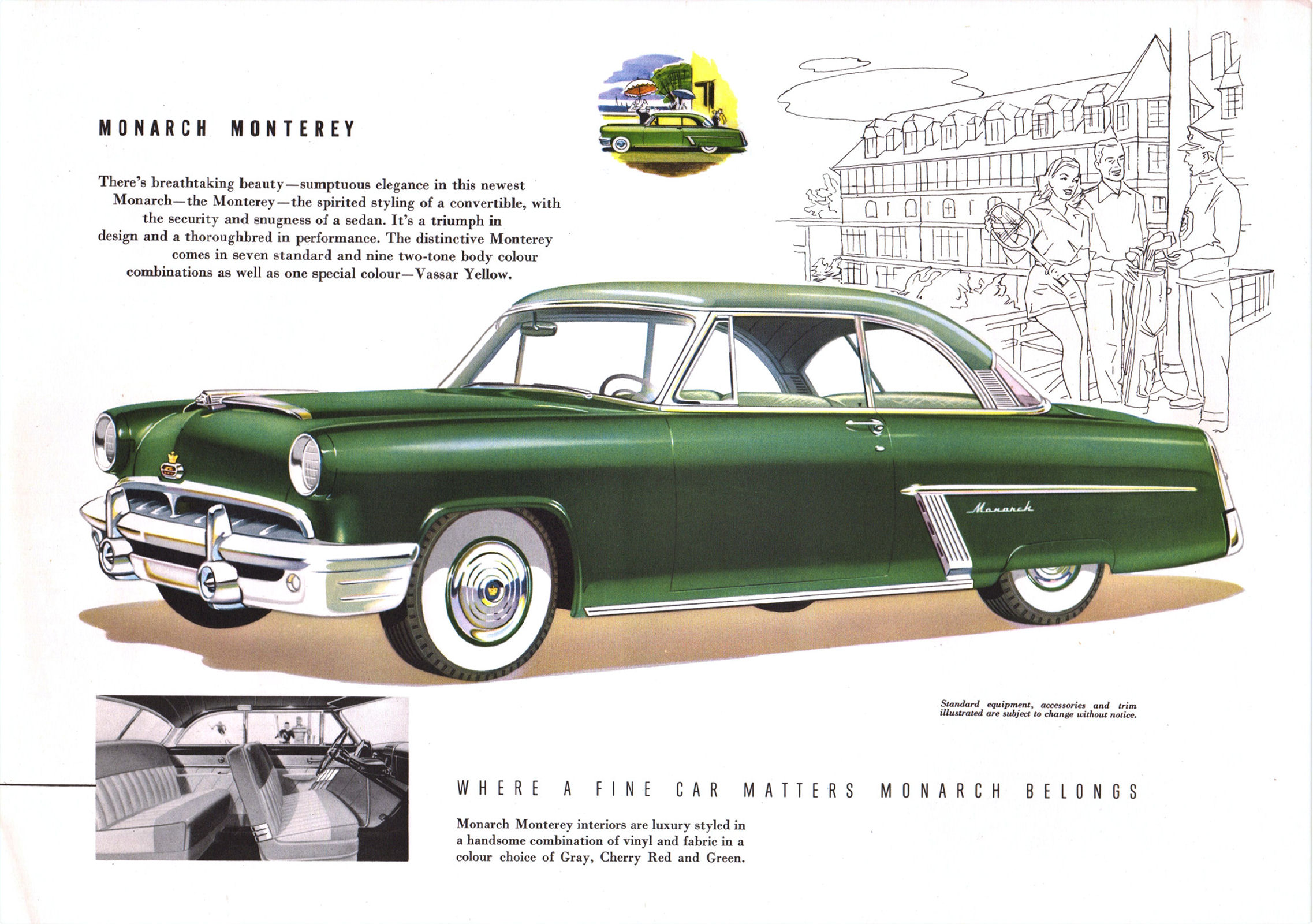 MONARCH MONTEREY

There's breathtaking beauty—sumptuous elegance in this newest Monarch—the Monterey—the spirited styling of a convertible, with the security and snugness of a sedan. It's a triumph in design and a thoroughbred in performance. The distinctive Monterey comes in seven standard and nine two-tone body colour combinations as well as one special colour—Vassar Yellow.

Monarch

Standard equipment, accessories and trim illustrated are subject to change without notice.

WHERE A FINE CAR MATTERS MONARCH BELONGS

Monarch Monterey interiors are luxury styled in a handsome combination of vinyl and fabric in a colour choice of Gray, Cherry Red and Green.